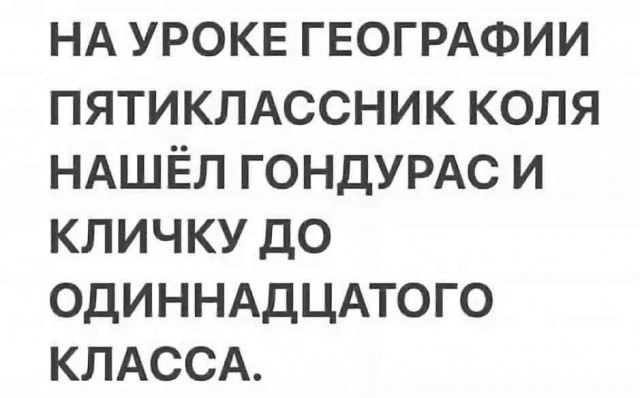 НА УРОКЕ ГЕОГРАФИИ ПЯТИКЛАССНИК КОЛЯ НАШЁЛ ГОНДУРАС И КЛИЧКУ ДО ОДИННАДЦАТОГО КЛАССА.